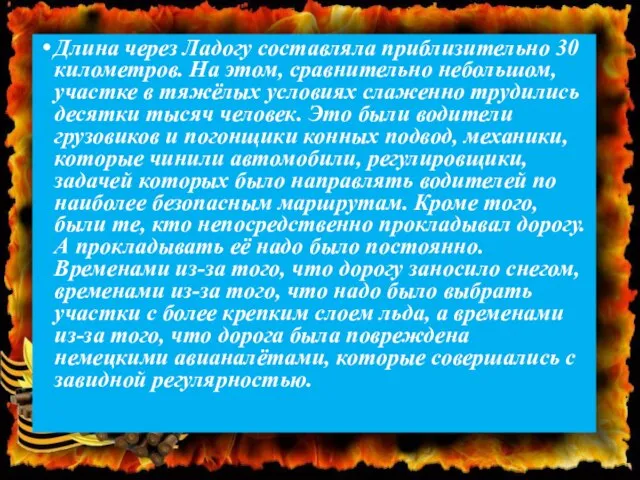 •Длина через Ладогу составляла приблизительно 30 километров. На этом, сравнительно небольшом, участке в тяжёлых условиях слаженно трудились десятки тысяч человек. Это были водители грузовиков и погонщики конных подвод, механики, которые чинили автомобили, регулировщики, задачей которых было направлять водителей по наиболее безопасным маршрутам. Кроме того, были те, кто непосредственно прокладывал дорогу. А прокладывать её надо было постоянно. Временами из-за того, что дорогу заносило снегом, временами из-за того, что надо было выбрать участки с более крепким слоем льда, а временами из-за того, что дорога была повреждена немецкими авианалётами, которые совершались с завидной регулярностью.